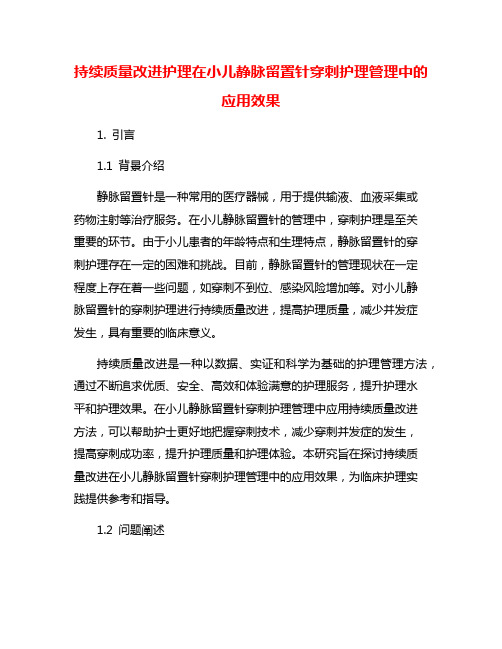 持续质量改进护理在小儿静脉留置针穿刺护理管理中的应用效果

1. 引言

1.1 背景介绍

静脉留置针是一种常用的医疗器械，用于提供输液、血液采集或药物注射等治疗服务。在小儿静脉留置针的管理中，穿刺护理是至关重要的环节。由于小儿患者的年龄特点和生理特点，静脉留置针的穿刺护理存在一定的困难和挑战。目前，静脉留置针的管理现状在一定程度上存在着一些问题，如穿刺不到位、感染风险增加等。对小儿静脉留置针的穿刺护理进行持续质量改进，提高护理质量，减少并发症发生，具有重要的临床意义。

持续质量改进是一种以数据、实证和科学为基础的护理管理方法，通过不断追求优质、安全、高效和体验满意的护理服务，提升护理水平和护理效果。在小儿静脉留置针穿刺护理管理中应用持续质量改进方法，可以帮助护士更好地把握穿刺技术，减少穿刺并发症的发生，提高穿刺成功率，提升护理质量和护理体验。本研究旨在探讨持续质量改进在小儿静脉留置针穿刺护理管理中的应用效果，为临床护理实践提供参考和指导。

1.2 问题阐述